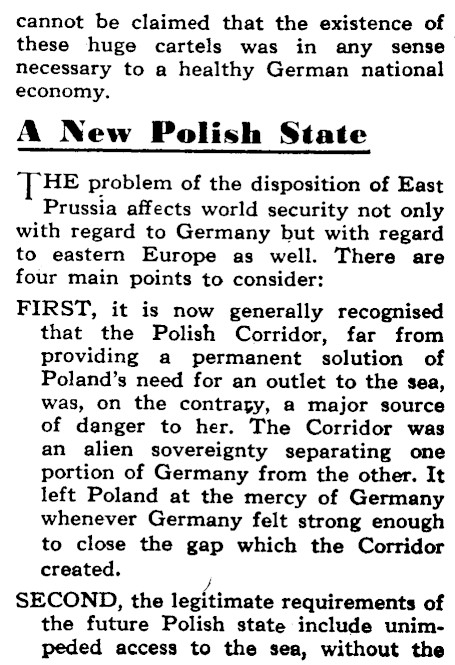 cannot be claimed that the existence of these huge cartels was in any sense necessary to a healthy German national economy.

A New Polish State

THE problem of the disposition of East Prussia affects world security not only with regard to Germany but with regard to eastern Europe as well. There are four main points to consider:

FIRST, it is now generally recognised that the Polish Corridor, far from providing a permanent solution of Poland's need for an outlet to the sea, was, on the contrary, a major source of danger to her. The Corridor was an alien sovereignty separating one portion of Germany from the other. It left Poland at the mercy of Germany whenever Germany felt strong enough to close the gap which the Corridor created.

SECOND, the legitimate requirements of the future Polish state include unimpeded access to the sea, without the